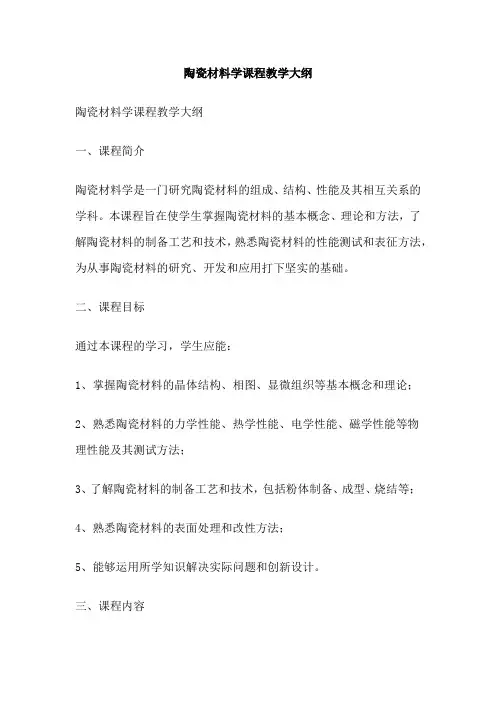 陶瓷材料学课程教学大纲

陶瓷材料学课程教学大纲

一、课程简介

陶瓷材料学是一门研究陶瓷材料的组成、结构、性能及其相互关系的学科。本课程旨在使学生掌握陶瓷材料的基本概念、理论和方法，了解陶瓷材料的制备工艺和技术，熟悉陶瓷材料的性能测试和表征方法，为从事陶瓷材料的研究、开发和应用打下坚实的基础。

二、课程目标

通过本课程的学习，学生应能：

1、掌握陶瓷材料的晶体结构、相图、显微组织等基本概念和理论；

2、熟悉陶瓷材料的力学性能、热学性能、电学性能、磁学性能等物理性能及其测试方法；

3、了解陶瓷材料的制备工艺和技术，包括粉体制备、成型、烧结等；

4、熟悉陶瓷材料的表面处理和改性方法；

5、能够运用所学知识解决实际问题和创新设计。

三、课程内容